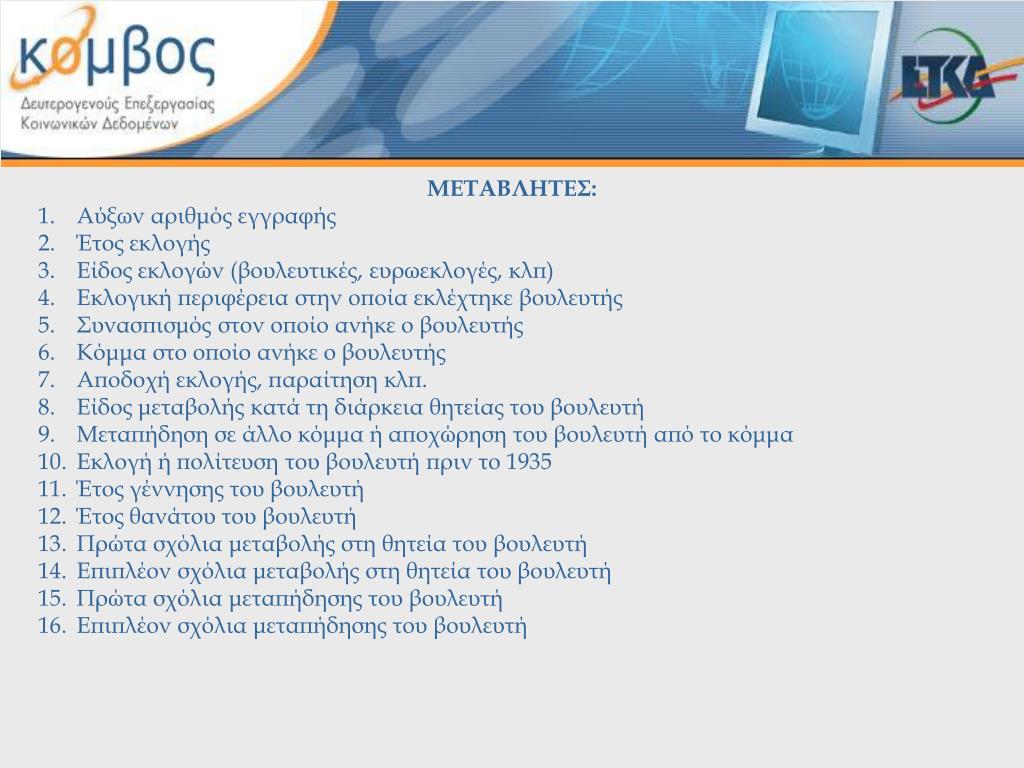 κόμβος
Δευτερογενούς Επεξεργασίας Κοινωνικών Δεδομένων

ΕΚΚΕ

ΜΕΤΑΒΛΗΤΕΣ:
1. Αύξων αριθμός εγγραφής
2. Έτος εκλογής
3. Είδος εκλογών (βουλευτικές, ευρωεκλογές, κλπ)
4. Εκλογική περιφέρεια στην οποία εκλέχτηκε βουλευτής
5. Συνασπισμός στον οποίο ανήκε ο βουλευτής
6. Κόμμα στο οποίο ανήκε ο βουλευτής
7. Αποδοχή εκλογής, παραίτηση κλπ.
8. Είδος μεταβολής κατά τη διάρκεια θητείας του βουλευτή
9. Μεταπήδηση σε άλλο κόμμα ή αποχώρηση του βουλευτή από το κόμμα
10. Εκλογή ή πολίτευση του βουλευτή πριν το 1935
11. Έτος γέννησης του βουλευτή
12. Έτος θανάτου του βουλευτή
13. Πρώτα σχόλια μεταβολής στη θητεία του βουλευτή
14. Επιπλέον σχόλια μεταβολής στη θητεία του βουλευτή
15. Πρώτα σχόλια μεταπήδησης του βουλευτή
16. Επιπλέον σχόλια μεταπήδησης του βουλευτή